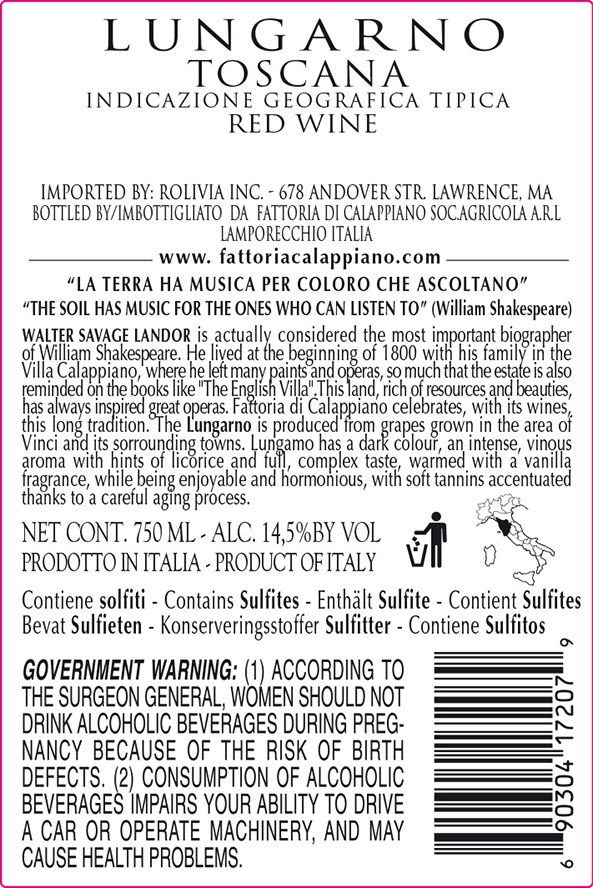 LUNGARNO
TOSCANA
INDICAZIONE GEOGRAFICA TIPICA
RED WINE

IMPORTED BY: ROLIVIA INC. - 678 ANDOVER STR. LAWRENCE, MA
BOTTLED BY/IMBOTTIGLIATO DA FATTORIA DI CALAPPIANO SOC.AGRICOLA A.R.L
LAMPORECCHIO ITALIA

www. fattoriacalappiano.com

"LA TERRA HA MUSICA PER COLORO CHE ASCOLTANO"
"THE SOIL HAS MUSIC FOR THE ONES WHO CAN LISTEN TO" (William Shakespeare)

WALTER SAVAGE LANDOR is actually considered the most important biographer of William Shakespeare. He lived at the beginning of 1800 with his family in the Villa Calappiano, where he left many paints and operas, so much that the estate is also reminded on the books like "The English Villa".This land, rich of resources and beauties, has always inspired great operas. Fattoria di Calappiano celebrates, with its wines, this long tradition. The Lungarno is produced from grapes grown in the area of Vinci and its sorrounding towns. Lungamo has a dark colour, an intense, vinous aroma with hints of licorice and full, complex taste, warmed with a vanilla fragrance, while being enjoyable and hormonious, with soft tannins accentuated thanks to a careful aging process.

NET CONT. 750 ML - ALC. 14,5%BY VOL
PRODOTTO IN ITALIA - PRODUCT OF ITALY

Contiene solfiti - Contains Sulfites - Enthält Sulfite - Contient Sulfites
Bevat Sulfieten - Konserveringsstoffer Sulfitter - Contiene Sulfitos

GOVERNMENT WARNING: (1) ACCORDING TO THE SURGEON GENERAL, WOMEN SHOULD NOT DRINK ALCOHOLIC BEVERAGES DURING PREGNANCY BECAUSE OF THE RISK OF BIRTH DEFECTS. (2) CONSUMPTION OF ALCOHOLIC BEVERAGES IMPAIRS YOUR ABILITY TO DRIVE A CAR OR OPERATE MACHINERY, AND MAY CAUSE HEALTH PROBLEMS.

6 90304 17207 9